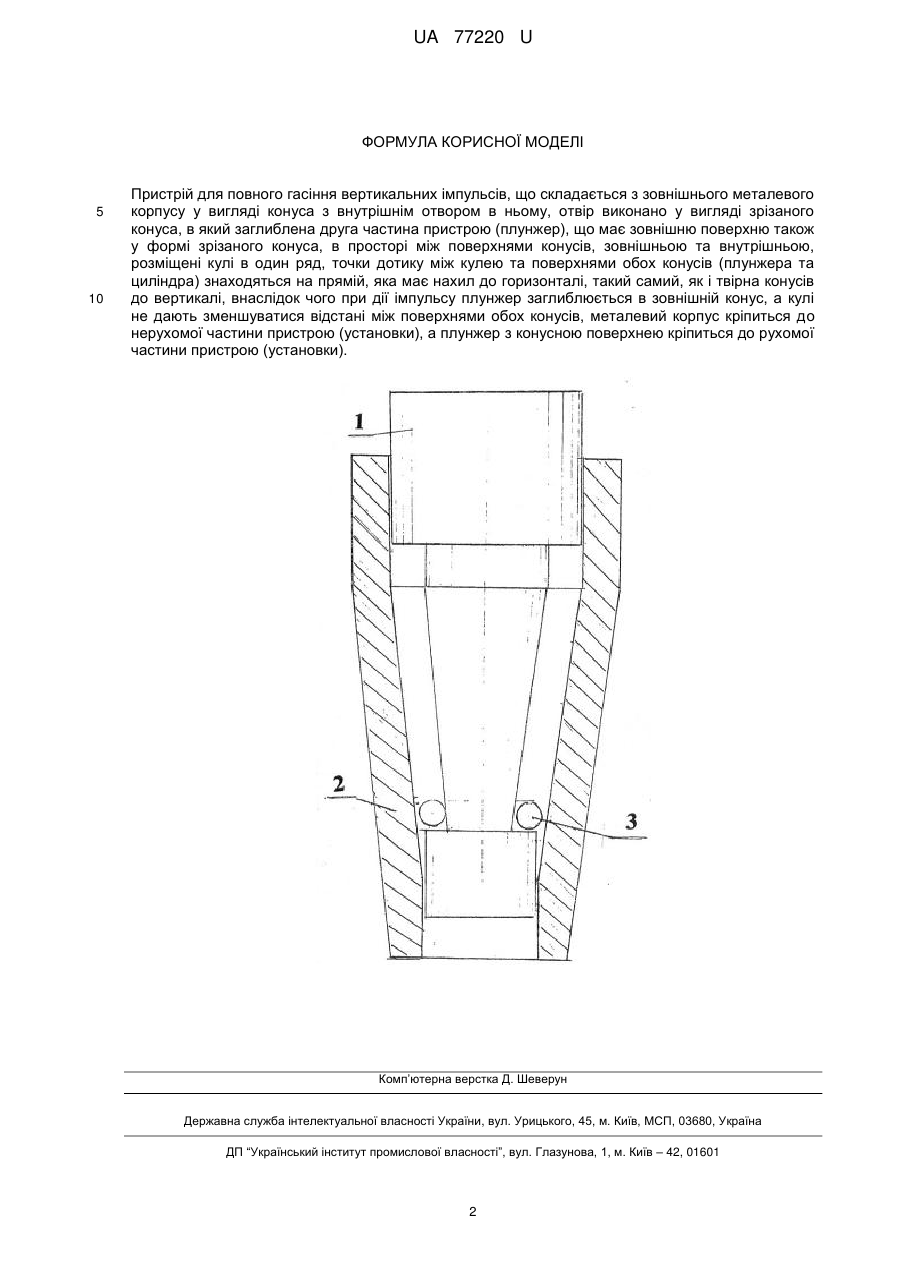 UA 77220 U

ФОРМУЛА КОРИСНОЇ МОДЕЛІ

Пристрій для повного гасіння вертикальних імпульсів, що складається з зовнішнього металевого корпусу у вигляді конуса з внутрішнім отвором в ньому, отвір виконано у вигляді зрізаного конуса, в який заглиблена друга частина пристрою (плунжер), що має зовнішню поверхню також у формі зрізаного конуса, в просторі між поверхнями конусів, зовнішньою та внутрішньою, розміщені кулі в один ряд, точки дотику між кулею та поверхнями обох конусів (плунжера та циліндра) знаходяться на прямій, яка має нахил до горизонталі, такий самий, як і твірна конусів до вертикалі, внаслідок чого при дії імпульсу плунжер заглиблюється в зовнішній конус, а кулі не дають зменшуватися відстані між поверхнями обох конусів, металевий корпус кріпиться до нерухомої частини пристрою (установки), а плунжер з конусною поверхнею кріпиться до рухомої частини пристрою (установки).

5

10

1

2

3

Комп'ютерна верстка Д. Шеверун

Державна служба інтелектуальної власності України, вул. Урицького, 45, м. Київ, МСП, 03680, Україна

ДП "Український інститут промислової власності", вул. Глазунова, 1, м. Київ – 42, 01601

2